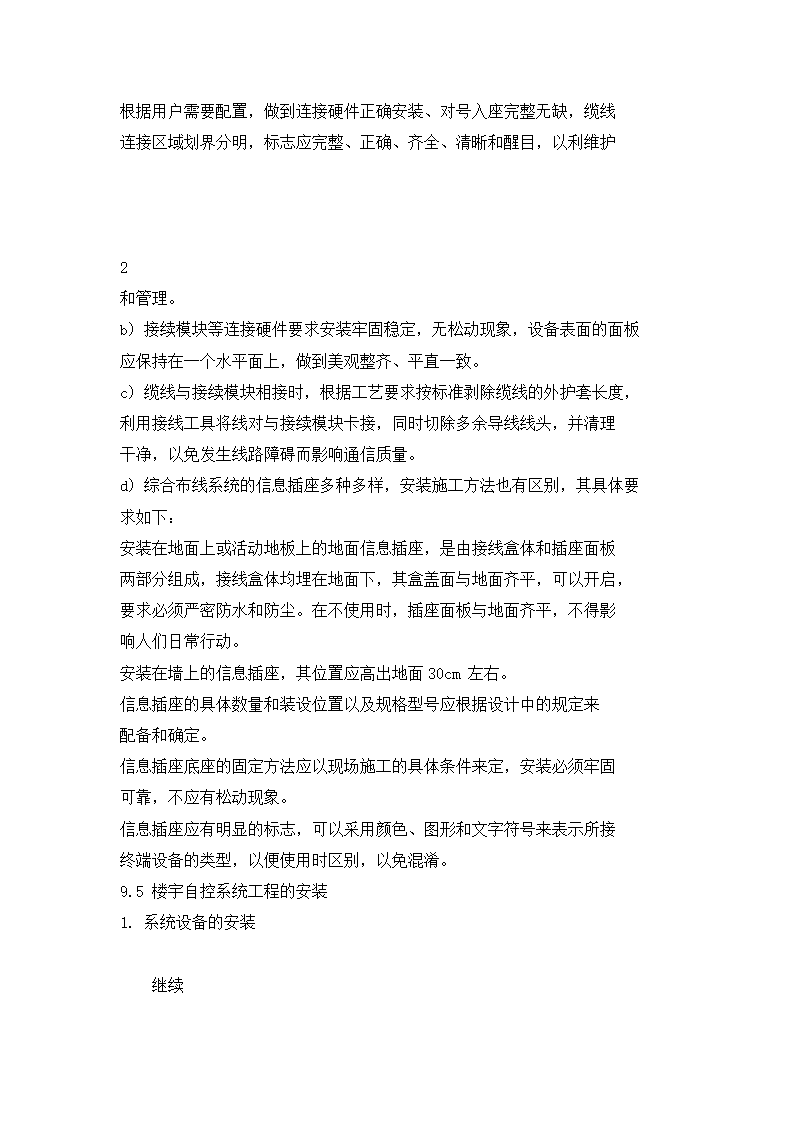 根据用户需要配置，做到连接硬件正确安装、对号入座完整无缺，缆线连接区域划界分明，标志应完整、正确、齐全、清晰和醒目，以利维护

2
和管理。
b）接续模块等连接硬件要求安装牢固稳定，无松动现象，设备表面的面板应保持在一个水平面上，做到美观整齐、平直一致。
c）缆线与接续模块相接时，根据工艺要求按标准剥除缆线的外护套长度，利用接线工具将线对与接续模块卡接，同时切除多余导线线头，并清理干净，以免发生线路障碍而影响通信质量。
d）综合布线系统的信息插座多种多样，安装施工方法也有区别，其具体要求如下：
安装在地面上或活动地板上的地面信息插座，是由接线盒体和插座面板两部分组成，接线盒体均埋在地面下，其盒盖面与地面齐平，可以开启，要求必须严密防水和防尘。在不使用时，插座面板与地面齐平，不得影响人们日常行动。
安装在墙上的信息插座，其位置应高出地面 30cm 左右。
信息插座的具体数量和装设位置以及规格型号应根据设计中的规定来配备和确定。
信息插座底座的固定方法应以现场施工的具体条件来定，安装必须牢固可靠，不应有松动现象。
信息插座应有明显的标志，可以采用颜色、图形和文字符号来表示所接终端设备的类型，以便使用时区别，以免混淆。
9.5 楼宇自控系统工程的安装
1. 系统设备的安装

继续